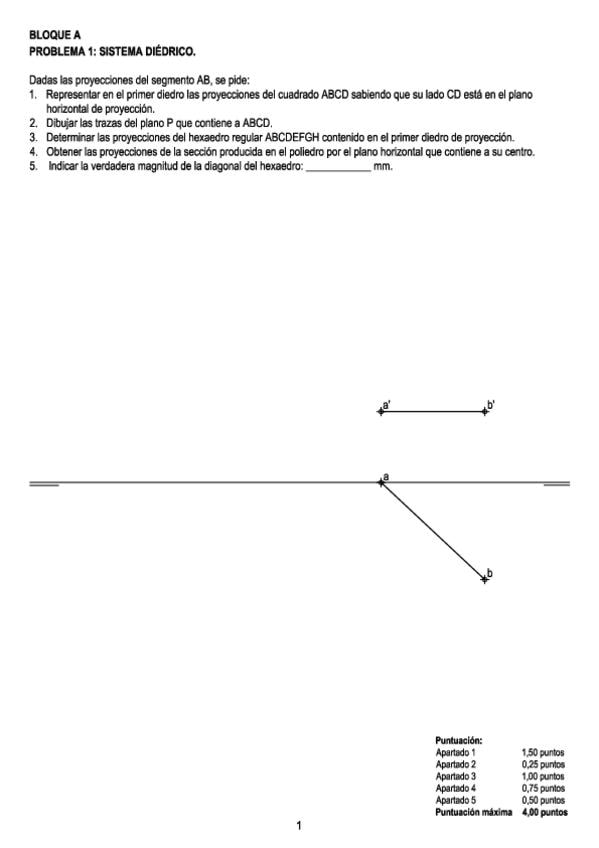 BLOQUE A
PROBLEMA 1: SISTEMA DIÉDRICO.

Dadas las proyecciones del segmento AB, se pide:
1. Representar en el primer diedro las proyecciones del cuadrado ABCD sabiendo que su lado CD está en el plano horizontal de proyección.
2. Dibujar las trazas del plano P que contiene a ABCD.
3. Determinar las proyecciones del hexaedro regular ABCDEFGH contenido en el primer diedro de proyección.
4. Obtener las proyecciones de la sección producida en el poliedro por el plano horizontal que contiene a su centro.
5. Indicar la verdadera magnitud de la diagonal del hexaedro: ____ mm.

a'
b'
a
b

Puntuación:
Apartado 1 1,50 puntos
Apartado 2 0,25 puntos
Apartado 3 1,00 puntos
Apartado 4 0,75 puntos
Apartado 5 0,50 puntos
Puntuación máxima 4,00 puntos

1